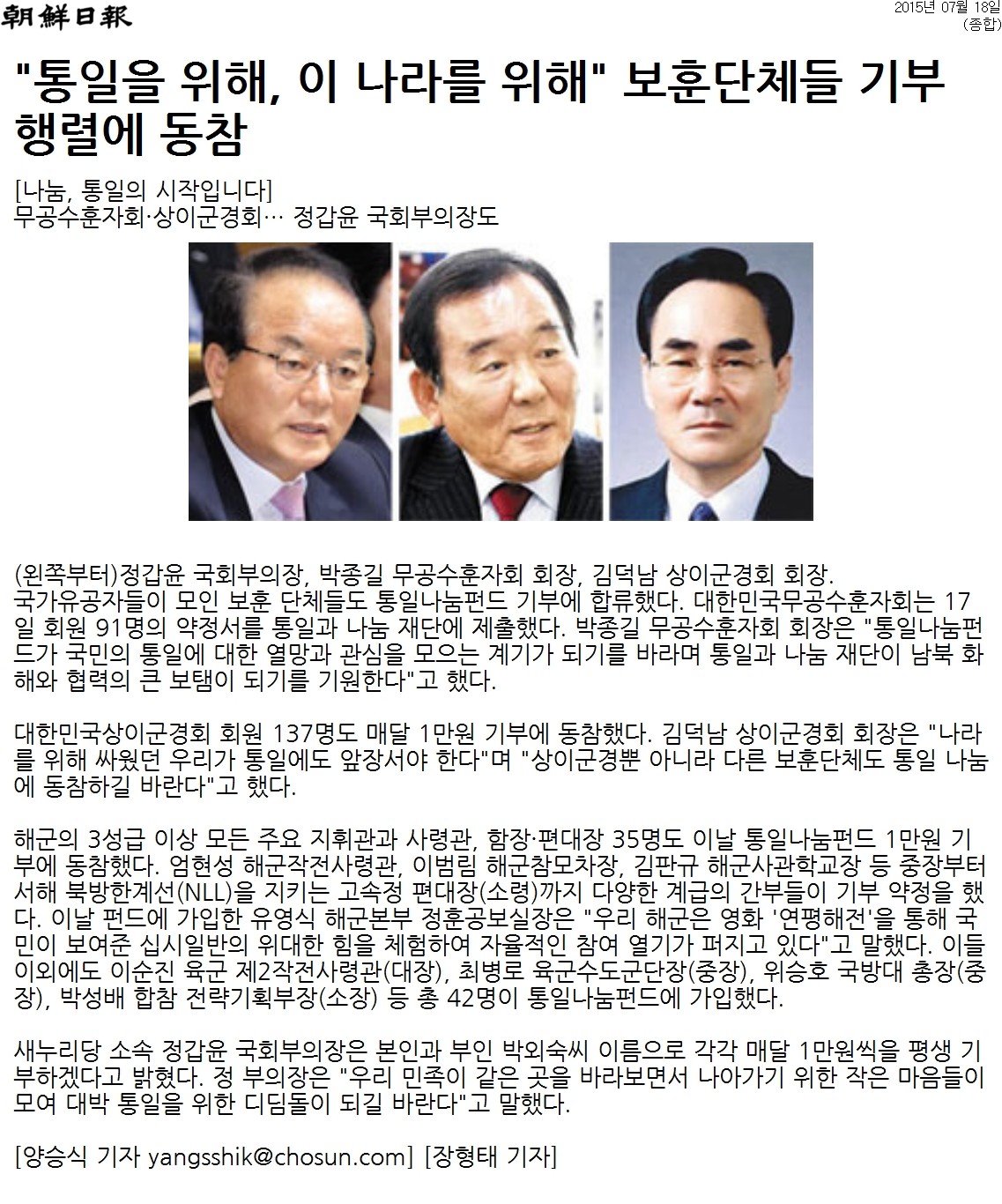 朝鮮日報

2015년 07월 18일
(종합)

"통일을 위해, 이 나라를 위해" 보훈단체들 기부 행렬에 동참

[나눔, 통일의 시작입니다]
무공수훈자회·상이군경회… 정갑윤 국회부의장도

(왼쪽부터)정갑윤 국회부의장, 박종길 무공수훈자회 회장, 김덕남 상이군경회 회장.
국가유공자들이 모인 보훈 단체들도 통일나눔펀드 기부에 합류했다. 대한민국무공수훈자회는 17일 회원 91명의 약정서를 통일과 나눔 재단에 제출했다. 박종길 무공수훈자회 회장은 "통일나눔펀드가 국민의 통일에 대한 열망과 관심을 모으는 계기가 되기를 바라며 통일과 나눔 재단이 남북 화해와 협력의 큰 보탬이 되기를 기원한다"고 했다.

대한민국상이군경회 회원 137명도 매달 1만원 기부에 동참했다. 김덕남 상이군경회 회장은 "나라를 위해 싸웠던 우리가 통일에도 앞장서야 한다"며 "상이군경뿐 아니라 다른 보훈단체도 통일 나눔에 동참하길 바란다"고 했다.

해군의 3성급 이상 모든 주요 지휘관과 사령관, 함장·편대장 35명도 이날 통일나눔펀드 1만원 기부에 동참했다. 엄현성 해군작전사령관, 이범림 해군참모차장, 김판규 해군사관학교장 등 중장부터 서해 북방한계선(NLL)을 지키는 고속정 편대장(소령)까지 다양한 계급의 간부들이 기부 약정을 했다. 이날 펀드에 가입한 유영식 해군본부 정훈공보실장은 "우리 해군은 영화 '연평해전'을 통해 국민이 보여준 십시일반의 위대한 힘을 체험하여 자율적인 참여 열기가 퍼지고 있다"고 말했다. 이들 이외에도 이순진 육군 제2작전사령관(대장), 최병로 육군수도군단장(중장), 위승호 국방대 총장(중장), 박성배 합참 전략기획부장(소장) 등 총 42명이 통일나눔펀드에 가입했다.

새누리당 소속 정갑윤 국회부의장은 본인과 부인 박외숙씨 이름으로 각각 매달 1만원씩을 평생 기부하겠다고 밝혔다. 정 부의장은 "우리 민족이 같은 곳을 바라보면서 나아가기 위한 작은 마음들이 모여 대박 통일을 위한 디딤돌이 되길 바란다"고 말했다.

[양승식 기자 yangsshik@chosun.com] [장형태 기자]